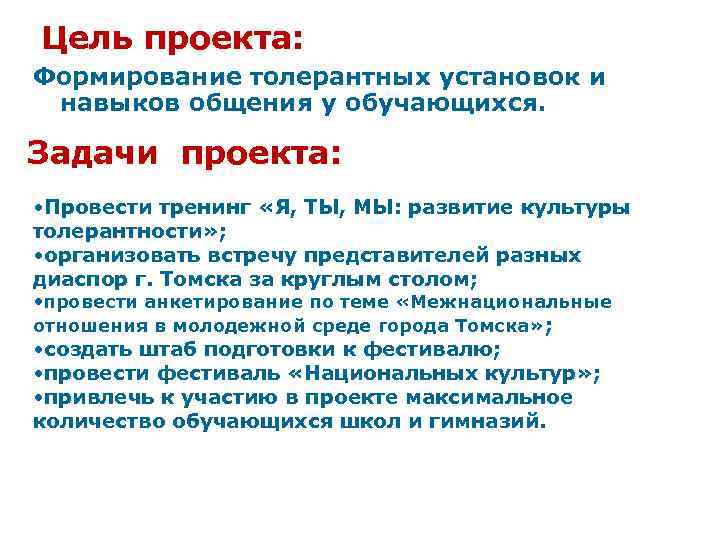 Цель проекта:

Формирование толерантных установок и навыков общения у обучающихся.

Задачи проекта:

•Провести тренинг «Я, ТЫ, МЫ: развитие культуры толерантности»;
•организовать встречу представителей разных диаспор г. Томска за круглым столом;
•провести анкетирование по теме «Межнациональные отношения в молодежной среде города Томска»;
•создать штаб подготовки к фестивалю;
•провести фестиваль «Национальных культур»;
•привлечь к участию в проекте максимальное количество обучающихся школ и гимназий.